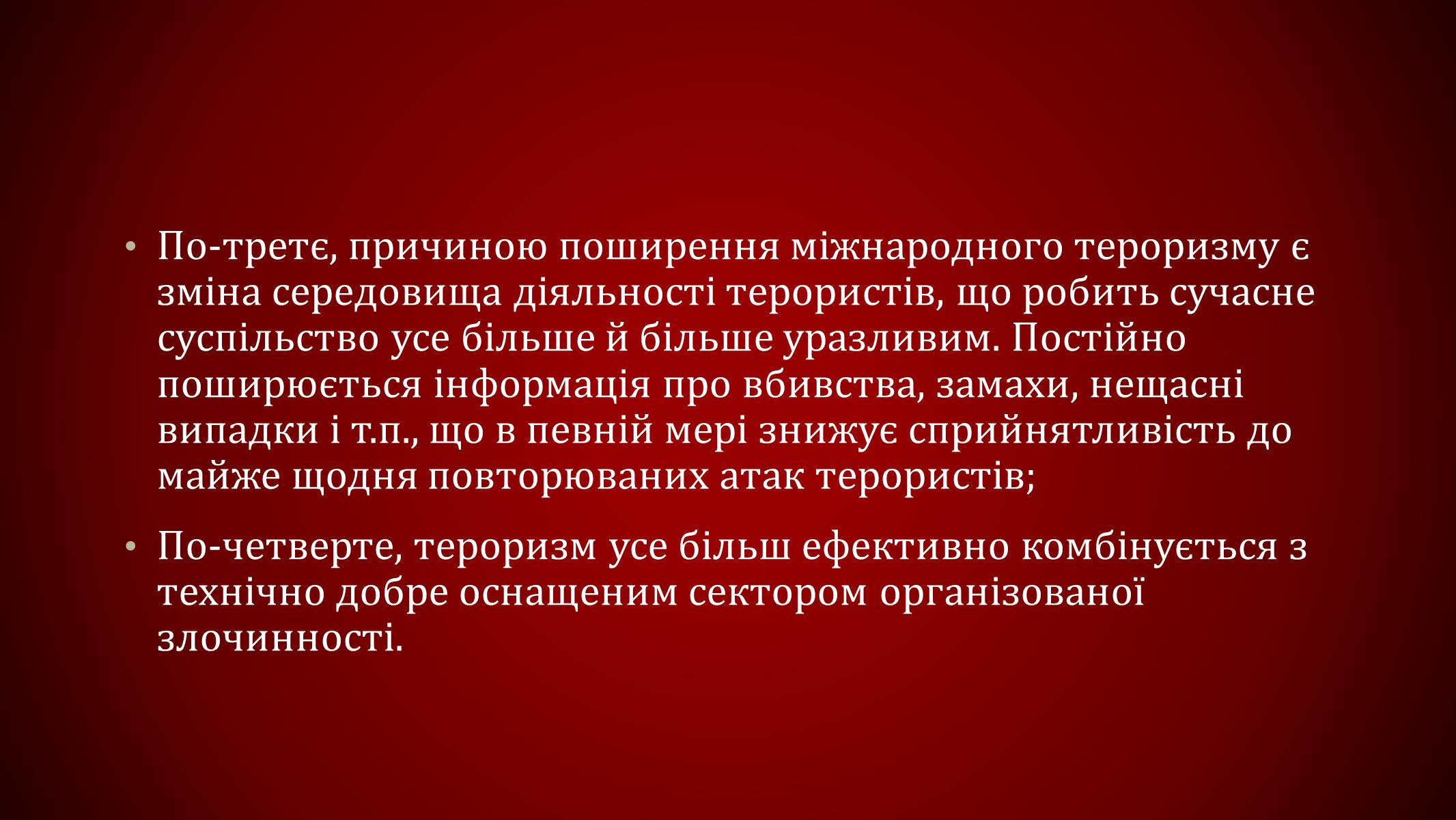 • По-третє, причиною поширення міжнародного тероризму є зміна середовища діяльності терористів, що робить сучасне суспільство усе більше й більше уразливим. Постійно поширюється інформація про вбивства, замахи, нещасні випадки і т.п., що в певній мері знижує сприйнятливість до майже щодня повторюваних атак терористів;

• По-четверте, тероризм усе більш ефективно комбінується з технічно добре оснащеним сектором організованої злочинності.